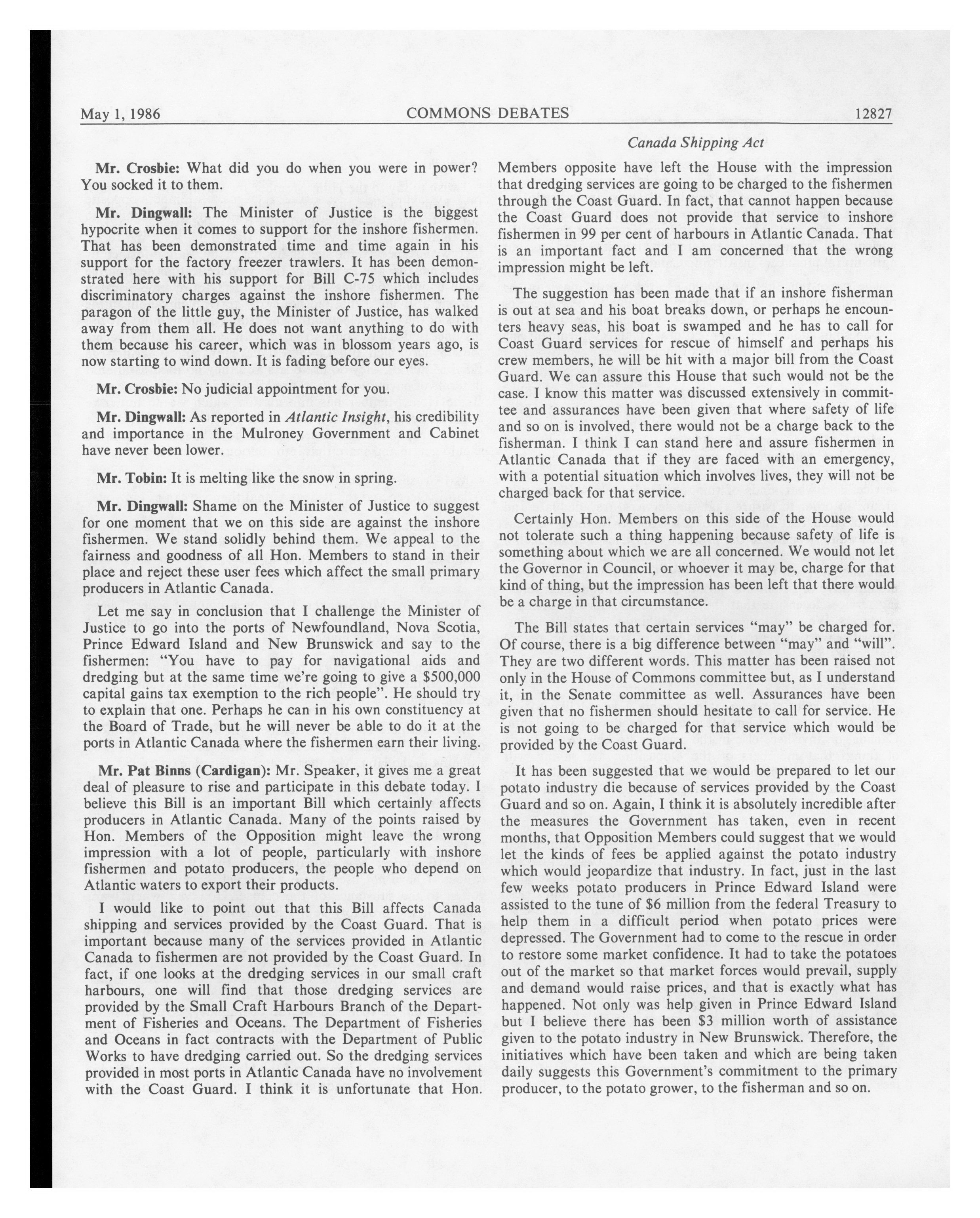 May 1, 1986 COMMONS DEBATES 12827

Canada Shipping Act

Mr. Crosbie: What did you do when you were in power? You socked it to them.

Mr. Dingwall: The Minister of Justice is the biggest hypocrite when it comes to support for the inshore fishermen. That has been demonstrated time and time again in his support for the factory freezer trawlers. It has been demonstrated here with his support for Bill C-75 which includes discriminatory charges against the inshore fishermen. The paragon of the little guy, the Minister of Justice, has walked away from them all. He does not want anything to do with them because his career, which was in blossom years ago, is now starting to wind down. It is fading before our eyes.

Mr. Crosbie: No judicial appointment for you.

Mr. Dingwall: As reported in Atlantic Insight, his credibility and importance in the Mulroney Government and Cabinet have never been lower.

Mr. Tobin: It is melting like the snow in spring.

Mr. Dingwall: Shame on the Minister of Justice to suggest for one moment that we on this side are against the inshore fishermen. We stand solidly behind them. We appeal to the fairness and goodness of all Hon. Members to stand in their place and reject these user fees which affect the small primary producers in Atlantic Canada.

Let me say in conclusion that I challenge the Minister of Justice to go into the ports of Newfoundland, Nova Scotia, Prince Edward Island and New Brunswick and say to the fishermen: "You have to pay for navigational aids and dredging but at the same time we're going to give a $500,000 capital gains tax exemption to the rich people". He should try to explain that one. Perhaps he can in his own constituency at the Board of Trade, but he will never be able to do it at the ports in Atlantic Canada where the fishermen earn their living.

Mr. Pat Binns (Cardigan): Mr. Speaker, it gives me a great deal of pleasure to rise and participate in this debate today. I believe this Bill is an important Bill which certainly affects producers in Atlantic Canada. Many of the points raised by Hon. Members of the Opposition might leave the wrong impression with a lot of people, particularly with inshore fishermen and potato producers, the people who depend on Atlantic waters to export their products.

I would like to point out that this Bill affects Canada shipping and services provided by the Coast Guard. That is important because many of the services provided in Atlantic Canada to fishermen are not provided by the Coast Guard. In fact, if one looks at the dredging services in our small craft harbours, one will find that those dredging services are provided by the Small Craft Harbours Branch of the Department of Fisheries and Oceans. The Department of Fisheries and Oceans in fact contracts with the Department of Public Works to have dredging carried out. So the dredging services provided in most ports in Atlantic Canada have no involvement with the Coast Guard. I think it is unfortunate that Hon. Members opposite have left the House with the impression that dredging services are going to be charged to the fishermen through the Coast Guard. In fact, that cannot happen because the Coast Guard does not provide that service to inshore fishermen in 99 per cent of harbours in Atlantic Canada. That is an important fact and I am concerned that the wrong impression might be left.

The suggestion has been made that if an inshore fisherman is out at sea and his boat breaks down, or perhaps he encounters heavy seas, his boat is swamped and he has to call for Coast Guard services for rescue of himself and perhaps his crew members, he will be hit with a major bill from the Coast Guard. We can assure this House that such would not be the case. I know this matter was discussed extensively in committee and assurances have been given that where safety of life and so on is involved, there would not be a charge back to the fisherman. I think I can stand here and assure fishermen in Atlantic Canada that if they are faced with an emergency, with a potential situation which involves lives, they will not be charged back for that service.

Certainly Hon. Members on this side of the House would not tolerate such a thing happening because safety of life is something about which we are all concerned. We would not let the Governor in Council, or whoever it may be, charge for that kind of thing, but the impression has been left that there would be a charge in that circumstance.

The Bill states that certain services "may" be charged for. Of course, there is a big difference between "may" and "will". They are two different words. This matter has been raised not only in the House of Commons committee but, as I understand it, in the Senate committee as well. Assurances have been given that no fishermen should hesitate to call for service. He is not going to be charged for that service which would be provided by the Coast Guard.

It has been suggested that we would be prepared to let our potato industry die because of services provided by the Coast Guard and so on. Again, I think it is absolutely incredible after the measures the Government has taken, even in recent months, that Opposition Members could suggest that we would let the kinds of fees be applied against the potato industry which would jeopardize that industry. In fact, just in the last few weeks potato producers in Prince Edward Island were assisted to the tune of $6 million from the federal Treasury to help them in a difficult period when potato prices were depressed. The Government had to come to the rescue in order to restore some market confidence. It had to take the potatoes out of the market so that market forces would prevail, supply and demand would raise prices, and that is exactly what has happened. Not only was help given in Prince Edward Island but I believe there has been $3 million worth of assistance given to the potato industry in New Brunswick. Therefore, the initiatives which have been taken and which are being taken daily suggests this Government's commitment to the primary producer, to the potato grower, to the fisherman and so on.